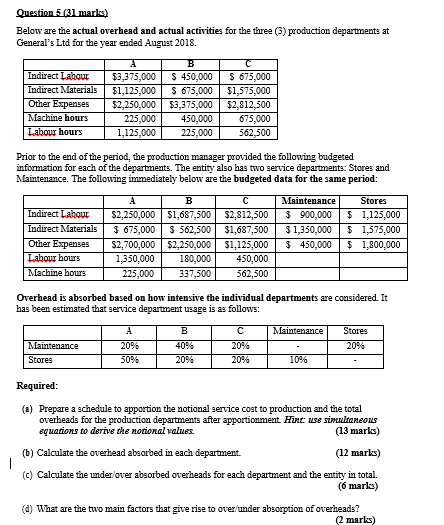 Question 5 (31 marks)

Below are the actual overhead and actual activities for the three (3) production departments at General's Ltd for the year ended August 2018.

| | A | B | C |
|---|---|---|---|
| Indirect Labour | \$3,375,000 | \$ 450,000 | \$ 675,000 |
| Indirect Materials | \$1,125,000 | \$ 675,000 | \$1,575,000 |
| Other Expenses | \$2,250,000 | \$3,375,000 | \$2,812,500 |
| Machine hours | 225,000 | 450,000 | 675,000 |
| Labour hours | 1,125,000 | 225,000 | 562,500 |

Prior to the end of the period, the production manager provided the following budgeted information for each of the departments. The entity also has two service departments: Stores and Maintenance. The following immediately below are the budgeted data for the same period:

| | A | B | C | Maintenance | Stores |
|---|---|---|---|---|---|
| Indirect Labour | \$2,250,000 | \$1,687,500 | \$2,812,500 | \$ 900,000 | \$ 1,125,000 |
| Indirect Materials | \$ 675,000 | \$ 562,500 | \$1,687,500 | \$ 1,350,000 | \$ 1,575,000 |
| Other Expenses | \$2,700,000 | \$2,250,000 | \$1,125,000 | \$ 450,000 | \$ 1,800,000 |
| Labour hours | 1,350,000 | 180,000 | 450,000 | | |
| Machine hours | 225,000 | 337,500 | 562,500 | | |

Overhead is absorbed based on how intensive the individual departments are considered. It has been estimated that service department usage is as follows:

| | A | B | C | Maintenance | Stores |
|---|---|---|---|---|---|
| Maintenance | 20% | 40% | 20% | - | 20% |
| Stores | 50% | 20% | 20% | 10% | - |

Required:

(a) Prepare a schedule to apportion the notional service cost to production and the total overheads for the production departments after apportionment. Hint: use simultaneous equations to derive the notional values. (13 marks)

(b) Calculate the overhead absorbed in each department. (12 marks)

(c) Calculate the under/over absorbed overheads for each department and the entity in total. (6 marks)

(d) What are the two main factors that give rise to over/under absorption of overheads? (2 marks)